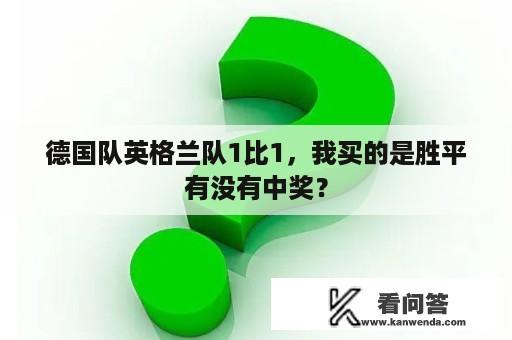 德国队英格兰队1比1，我买的是胜平有没有中奖？

看问答
www.kanwenda.com